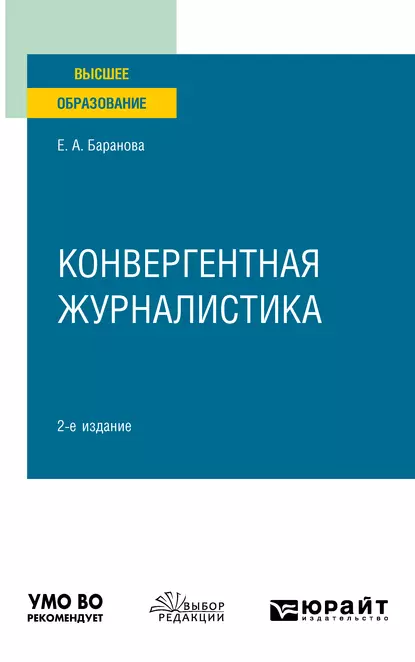 ВЫСШЕЕ
ОБРАЗОВАНИЕ

Е. А. Баранова

КОНВЕРГЕНТНАЯ ЖУРНАЛИСТИКА

2-е издание

УМО ВО
РЕКОМЕНДУЕТ

ВЫБОР
РЕДАКЦИИ

ЮРАЙТ
издательство